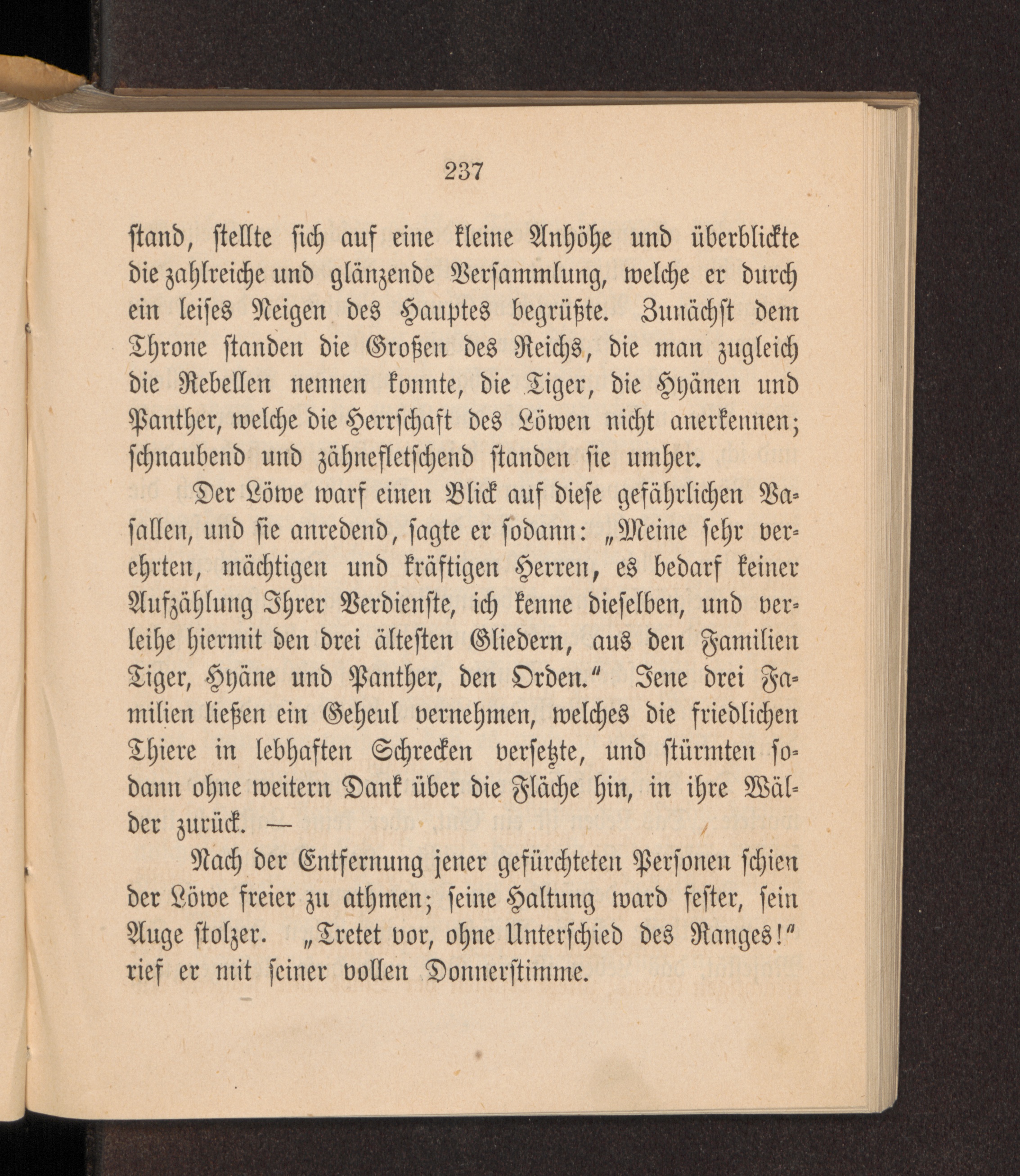 237

stand, stellte sich auf eine kleine Anhöhe und überblickte die zahlreiche und glänzende Versammlung, welche er durch ein leises Neigen des Hauptes begrüßte. Zunächst dem Throne standen die Großen des Reichs, die man zugleich die Rebellen nennen konnte, die Tiger, die Hyänen und Panther, welche die Herrschaft des Löwen nicht anerkennen; schnaubend und zähnefletschend standen sie umher.

Der Löwe warf einen Blick auf diese gefährlichen Vasallen, und sie anredend, sagte er sodann: „Meine sehr verehrten, mächtigen und kräftigen Herren, es bedarf keiner Aufzählung Ihrer Verdienste, ich kenne dieselben, und verleihe hiermit den drei ältesten Gliedern, aus den Familien Tiger, Hyäne und Panther, den Orden.“ Jene drei Familien ließen ein Geheul vernehmen, welches die friedlichen Thiere in lebhaften Schrecken versetzte, und stürmten sodann ohne weitern Dank über die Fläche hin, in ihre Wälder zurück. —

Nach der Entfernung jener gefürchteten Personen schien der Löwe freier zu athmen; seine Haltung ward fester, sein Auge stolzer. „Tretet vor, ohne Unterschied des Ranges!“ rief er mit seiner vollen Donnerstimme.